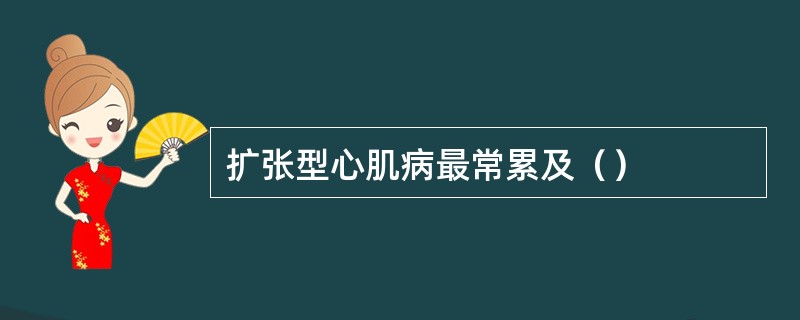 扩张型心肌病最常累及（）